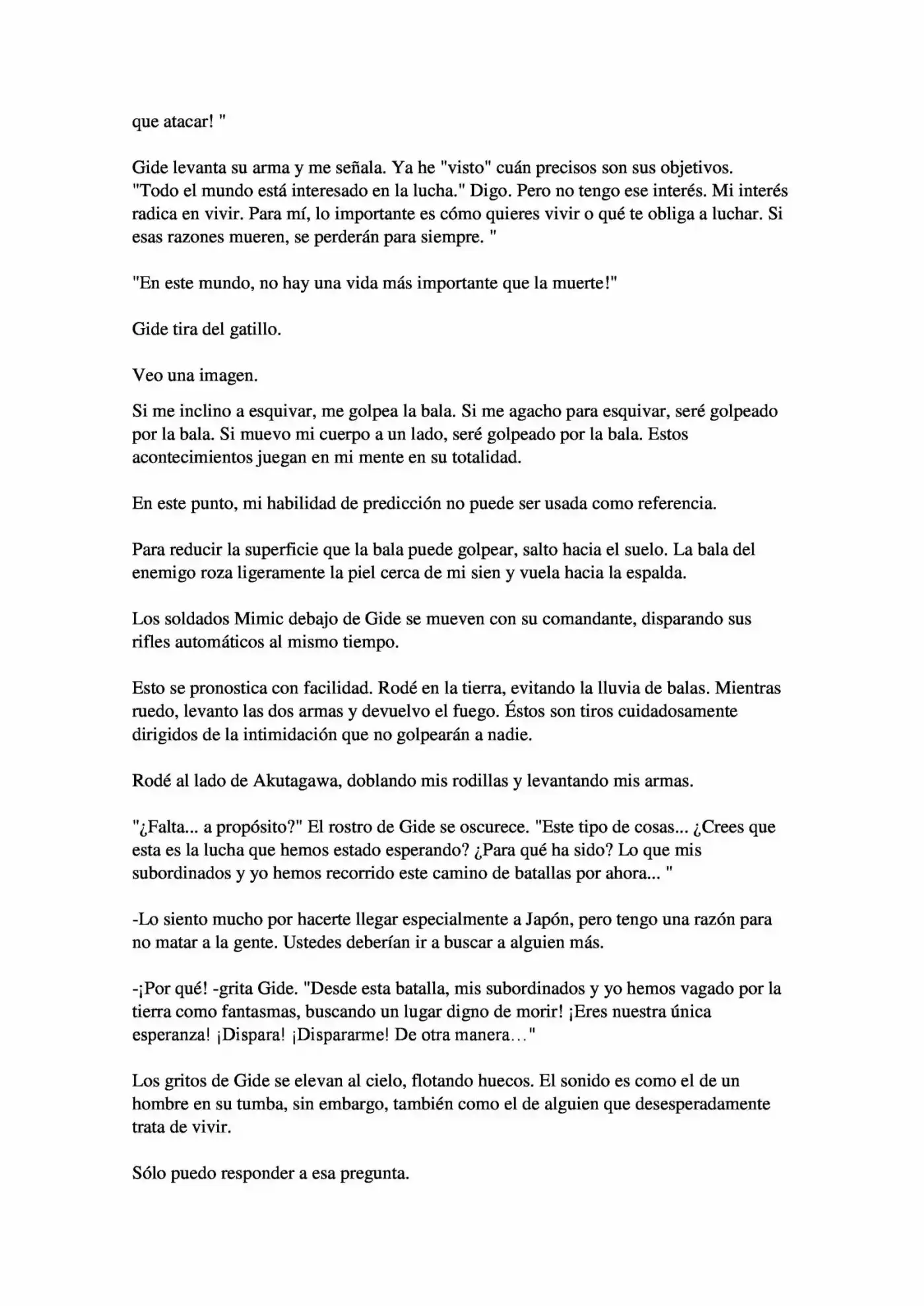 que atacar! "

Gide levanta su arma y me señala. Ya he "visto" cuán precisos son sus objetivos. "Todo el mundo está interesado en la lucha." Digo. Pero no tengo ese interés. Mi interés radica en vivir. Para mí, lo importante es cómo quieres vivir o qué te obliga a luchar. Si esas razones mueren, se perderán para siempre. "

"En este mundo, no hay una vida más importante que la muerte!"

Gide tira del gatillo.

Veo una imagen.

Si me inclino a esquivar, me golpea la bala. Si me agacho para esquivar, seré golpeado por la bala. Si muevo mi cuerpo a un lado, seré golpeado por la bala. Estos acontecimientos juegan en mi mente en su totalidad.

En este punto, mi habilidad de predicción no puede ser usada como referencia.

Para reducir la superficie que la bala puede golpear, salto hacia el suelo. La bala del enemigo roza ligeramente la piel cerca de mi sien y vuela hacia la espalda.

Los soldados Mimic debajo de Gide se mueven con su comandante, disparando sus rifles automáticos al mismo tiempo.

Esto se pronostica con facilidad. Rodé en la tierra, evitando la lluvia de balas. Mientras ruedo, levanto las dos armas y devuelvo el fuego. Éstos son tiros cuidadosamente dirigidos de la intimidación que no golpearán a nadie.

Rodé al lado de Akutagawa, doblando mis rodillas y levantando mis armas.

"¿Falta... a propósito?" El rostro de Gide se oscurece. "Este tipo de cosas... ¿Crees que esta es la lucha que hemos estado esperando? ¿Para qué ha sido? Lo que mis subordinados y yo hemos recorrido este camino de batallas por ahora... "

-Lo siento mucho por hacerte llegar especialmente a Japón, pero tengo una razón para no matar a la gente. Ustedes deberían ir a buscar a alguien más.

-¡Por qué! -grita Gide. "Desde esta batalla, mis subordinados y yo hemos vagado por la tierra como fantasmas, buscando un lugar digno de morir! ¡Eres nuestra única esperanza! ¡Dispara! ¡Dispararme! De otra manera..."

Los gritos de Gide se elevan al cielo, flotando huecos. El sonido es como el de un hombre en su tumba, sin embargo, también como el de alguien que desesperadamente trata de vivir.

Sólo puedo responder a esa pregunta.